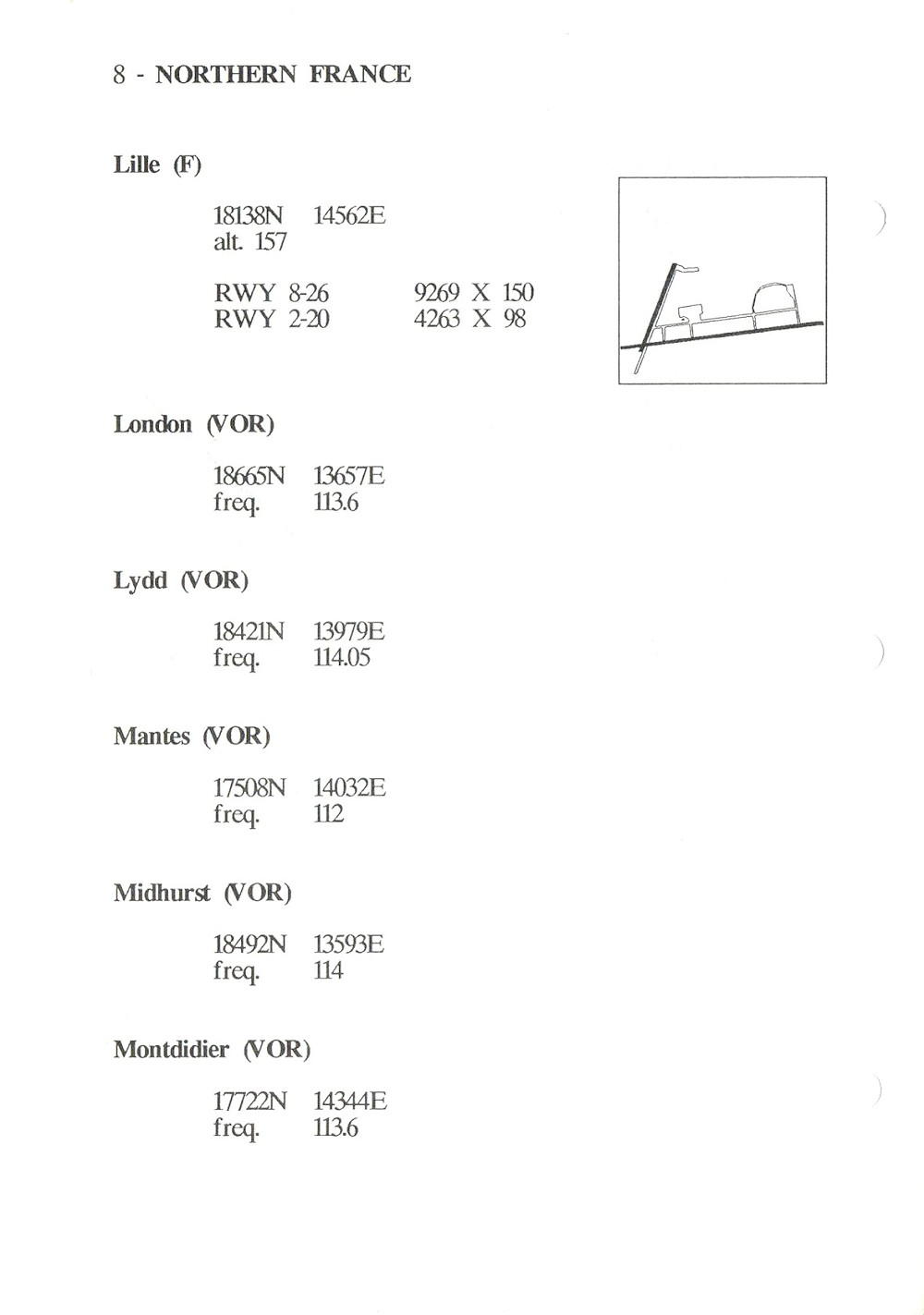 8 - NORTHERN FRANCE

Lille (F)

18138N 14562E
alt. 157

RWY 8-26 9269 X 150
RWY 2-20 4263 X 98

London (VOR)

18665N 13657E
freq. 113.6

Lydd (VOR)

18421N 13979E
freq. 114.05

Mantes (VOR)

17508N 14032E
freq. 112

Midhurst (VOR)

18492N 13593E
freq. 114

Montdidier (VOR)

17722N 14344E
freq. 113.6